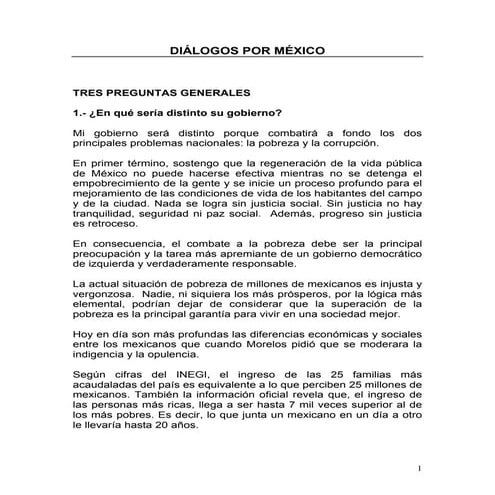 DIÁLOGOS POR MÉXICO

TRES PREGUNTAS GENERALES

1.- ¿En qué sería distinto su gobierno?

Mi gobierno será distinto porque combatirá a fondo los dos principales problemas nacionales: la pobreza y la corrupción.

En primer término, sostengo que la regeneración de la vida pública de México no puede hacerse efectiva mientras no se detenga el empobrecimiento de la gente y se inicie un proceso profundo para el mejoramiento de las condiciones de vida de los habitantes del campo y de la ciudad. Nada se logra sin justicia social. Sin justicia no hay tranquilidad, seguridad ni paz social. Además, progreso sin justicia es retroceso.

En consecuencia, el combate a la pobreza debe ser la principal preocupación y la tarea más apremiante de un gobierno democrático de izquierda y verdaderamente responsable.

La actual situación de pobreza de millones de mexicanos es injusta y vergonzosa. Nadie, ni siquiera los más prósperos, por la lógica más elemental, podrían dejar de considerar que la superación de la pobreza es la principal garantía para vivir en una sociedad mejor.

Hoy en día son más profundas las diferencias económicas y sociales entre los mexicanos que cuando Morelos pidió que se moderara la indigencia y la opulencia.

Según cifras del INEGI, el ingreso de las 25 familias más acaudaladas del país es equivalente a lo que perciben 25 millones de mexicanos. También la información oficial revela que, el ingreso de las personas más ricas, llega a ser hasta 7 mil veces superior al de los más pobres. Es decir, lo que junta un mexicano en un día a otro le llevaría hasta 20 años.

1